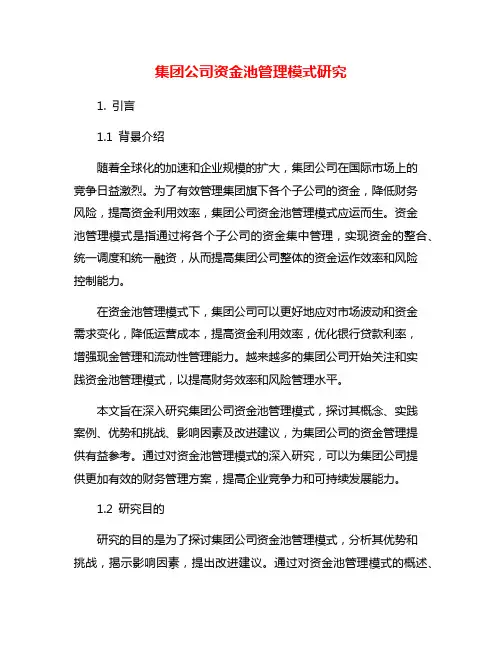 集团公司资金池管理模式研究

1. 引言

1.1 背景介绍

随着全球化的加速和企业规模的扩大，集团公司在国际市场上的竞争日益激烈。为了有效管理集团旗下各个子公司的资金，降低财务风险，提高资金利用效率，集团公司资金池管理模式应运而生。资金池管理模式是指通过将各个子公司的资金集中管理，实现资金的整合、统一调度和统一融资，从而提高集团公司整体的资金运作效率和风险控制能力。

在资金池管理模式下，集团公司可以更好地应对市场波动和资金需求变化，降低运营成本，提高资金利用效率，优化银行贷款利率，增强现金管理和流动性管理能力。越来越多的集团公司开始关注和实践资金池管理模式，以提高财务效率和风险管理水平。

本文旨在深入研究集团公司资金池管理模式，探讨其概念、实践案例、优势和挑战、影响因素及改进建议，为集团公司的资金管理提供有益参考。通过对资金池管理模式的深入研究，可以为集团公司提供更加有效的财务管理方案，提高企业竞争力和可持续发展能力。

1.2 研究目的

研究的目的是为了探讨集团公司资金池管理模式，分析其优势和挑战，揭示影响因素，提出改进建议。通过对资金池管理模式的概述、